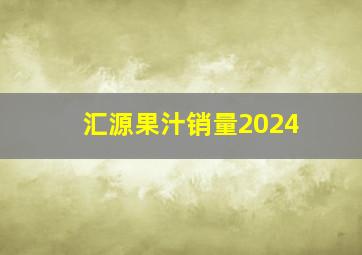 汇源果汁销量2024